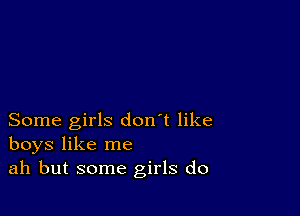 Some girls don´t like
boys like me
ah but some girls do